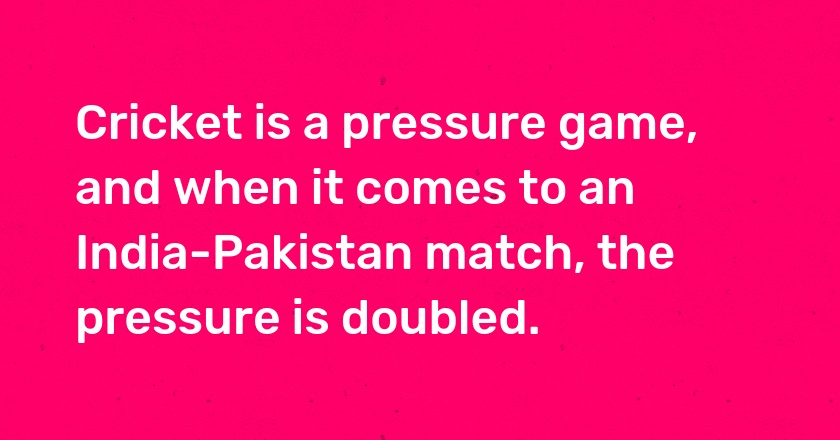 Cricket is a pressure game, and when it comes to an India-Pakistan match, the pressure is doubled.